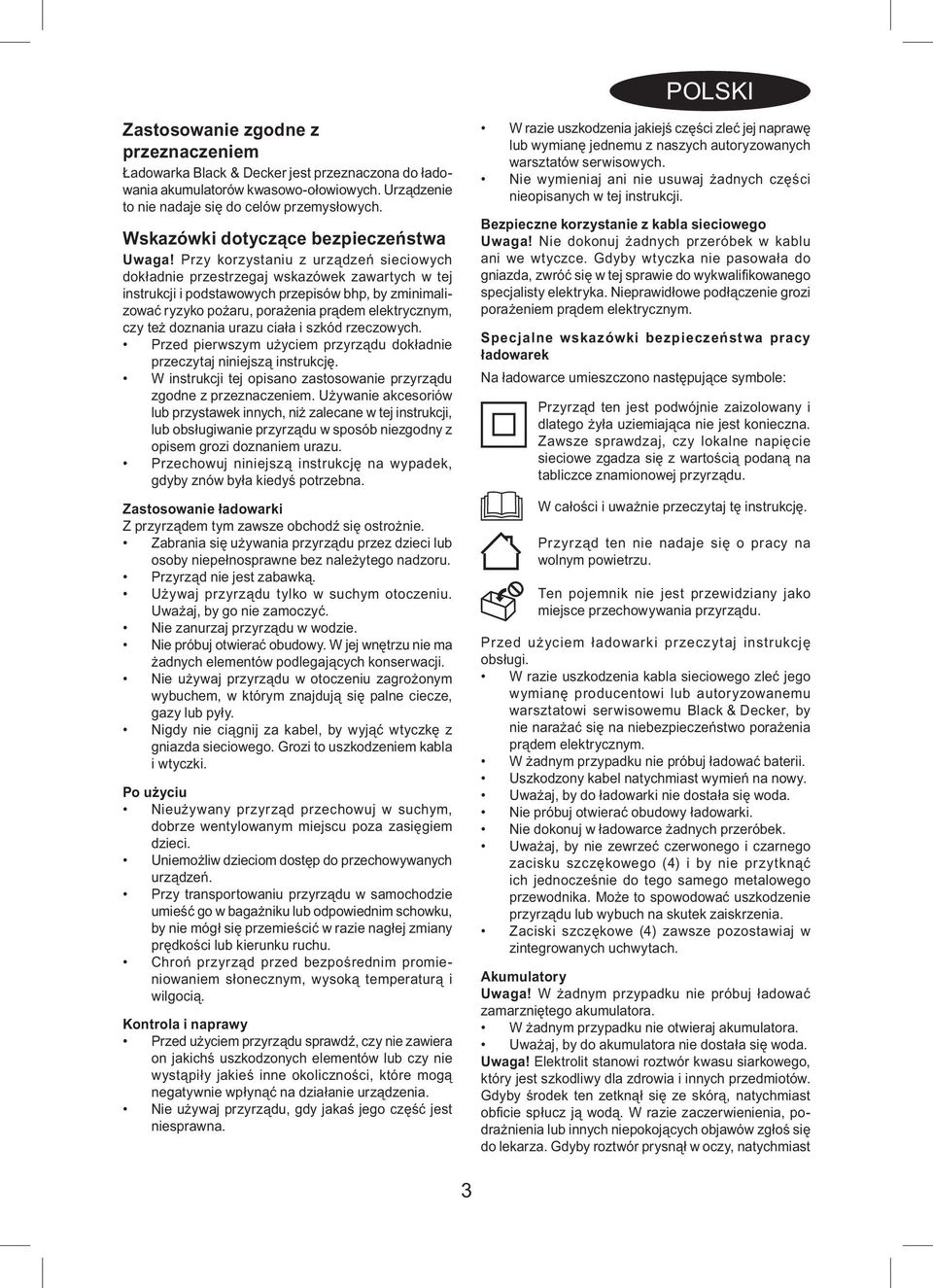 POLSKI

Zastosowanie zgodne z przeznaczeniem

Ładowarka Black & Decker jest przeznaczona do ładowania akumulatorów kwasowo-ołowiowych. Urządzenie to nie nadaje się do celów przemysłowych.

Wskazówki dotyczące bezpieczeństwa

Uwaga! Przy korzystaniu z urządzeń sieciowych dokładnie przestrzegaj wskazówek zawartych w tej instrukcji i podstawowych przepisów bhp, by zminimalizować ryzyko pożaru, porażenia prądem elektrycznym, czy też doznania urazu ciała i szkód rzeczowych.
• Przed pierwszym użyciem przyrządu dokładnie przeczytaj niniejszą instrukcję.
• W instrukcji tej opisano zastosowanie przyrządu zgodne z przeznaczeniem. Używanie akcesoriów lub przystawek innych, niż zalecane w tej instrukcji, lub obsługiwanie przyrządu w sposób niezgodny z opisem grozi doznaniem urazu.
• Przechowuj niniejszą instrukcję na wypadek, gdyby znów była kiedyś potrzebna.

Zastosowanie ładowarki
Z przyrządem tym zawsze obchodź się ostrożnie.
• Zabrania się używania przyrządu przez dzieci lub osoby niepełnosprawne bez należytego nadzoru.
• Przyrząd nie jest zabawką.
• Używaj przyrządu tylko w suchym otoczeniu. Uważaj, by go nie zamoczyć.
• Nie zanurzaj przyrządu w wodzie.
• Nie próbuj otwierać obudowy. W jej wnętrzu nie ma żadnych elementów podlegających konserwacji.
• Nie używaj przyrządu w otoczeniu zagrożonym wybuchem, w którym znajdują się palne ciecze, gazy lub pyły.
• Nigdy nie ciągnij za kabel, by wyjąć wtyczkę z gniazda sieciowego. Grozi to uszkodzeniem kabla i wtyczki.

Po użyciu
• Nieużywany przyrząd przechowuj w suchym, dobrze wentylowanym miejscu poza zasięgiem dzieci.
• Uniemożliw dzieciom dostęp do przechowywanych urządzeń.
• Przy transportowaniu przyrządu w samochodzie umieść go w bagażniku lub odpowiednim schowku, by nie mógł się przemieścić w razie nagłej zmiany prędkości lub kierunku ruchu.
• Chroń przyrząd przed bezpośrednim promieniowaniem słonecznym, wysoką temperaturą i wilgocią.

Kontrola i naprawy
• Przed użyciem przyrządu sprawdź, czy nie zawiera on jakichś uszkodzonych elementów lub czy nie wystąpiły jakieś inne okoliczności, które mogą negatywnie wpłynąć na działanie urządzenia.
• Nie używaj przyrządu, gdy jakaś jego część jest niesprawna.
• W razie uszkodzenia jakiejś części zleć jej naprawę lub wymianę jednemu z naszych autoryzowanych warsztatów serwisowych.
• Nie wymieniaj ani nie usuwaj żadnych części nieopisanych w tej instrukcji.

Bezpieczne korzystanie z kabla sieciowego
Uwaga! Nie dokonuj żadnych przeróbek w kablu ani we wtyczce. Gdyby wtyczka nie pasowała do gniazda, zwróć się w tej sprawie do wykwalifikowanego specjalisty elektryka. Nieprawidłowe podłączenie grozi porażeniem prądem elektrycznym.

Specjalne wskazówki bezpieczeństwa pracy ładowarek
Na ładowarce umieszczono następujące symbole:

Przyrząd ten jest podwójnie zaizolowany i dlatego żyła uziemiająca nie jest konieczna. Zawsze sprawdzaj, czy lokalne napięcie sieciowe zgadza się z wartością podaną na tabliczce znamionowej przyrządu.

W całości i uważnie przeczytaj tę instrukcję.

Przyrząd ten nie nadaje się o pracy na wolnym powietrzu.

Ten pojemnik nie jest przewidziany jako miejsce przechowywania przyrządu.

Przed użyciem ładowarki przeczytaj instrukcję obsługi.
• W razie uszkodzenia kabla sieciowego zleć jego wymianę producentowi lub autoryzowanemu warsztatowi serwisowemu Black & Decker, by nie narażać się na niebezpieczeństwo porażenia prądem elektrycznym.
• W żadnym przypadku nie próbuj ładować baterii.
• Uszkodzony kabel natychmiast wymień na nowy.
• Uważaj, by do ładowarki nie dostała się woda.
• Nie próbuj otwierać obudowy ładowarki.
• Nie dokonuj w ładowarce żadnych przeróbek.
• Uważaj, by nie zewrzeć czerwonego i czarnego zacisku szczękowego (4) i by nie przytknąć ich jednocześnie do tego samego metalowego przewodnika. Może to spowodować uszkodzenie przyrządu lub wybuch na skutek zaiskrzenia.
• Zaciski szczękowe (4) zawsze pozostawiaj w zintegrowanych uchwytach.

Akumulatory
Uwaga! W żadnym przypadku nie próbuj ładować zamarzniętego akumulatora.
• W żadnym przypadku nie otwieraj akumulatora.
• Uważaj, by do akumulatora nie dostała się woda.
Uwaga! Elektrolit stanowi roztwór kwasu siarkowego, który jest szkodliwy dla zdrowia i innych przedmiotów. Gdyby środek ten zetknął się ze skórą, natychmiast obficie spłucz ją wodą. W razie zaczerwienienia, podrażnienia lub innych niepokojących objawów zgłoś się do lekarza. Gdyby roztwór prysnął w oczy, natychmiast

3